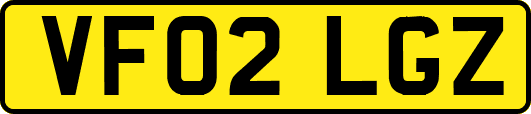 VF02 LGZ